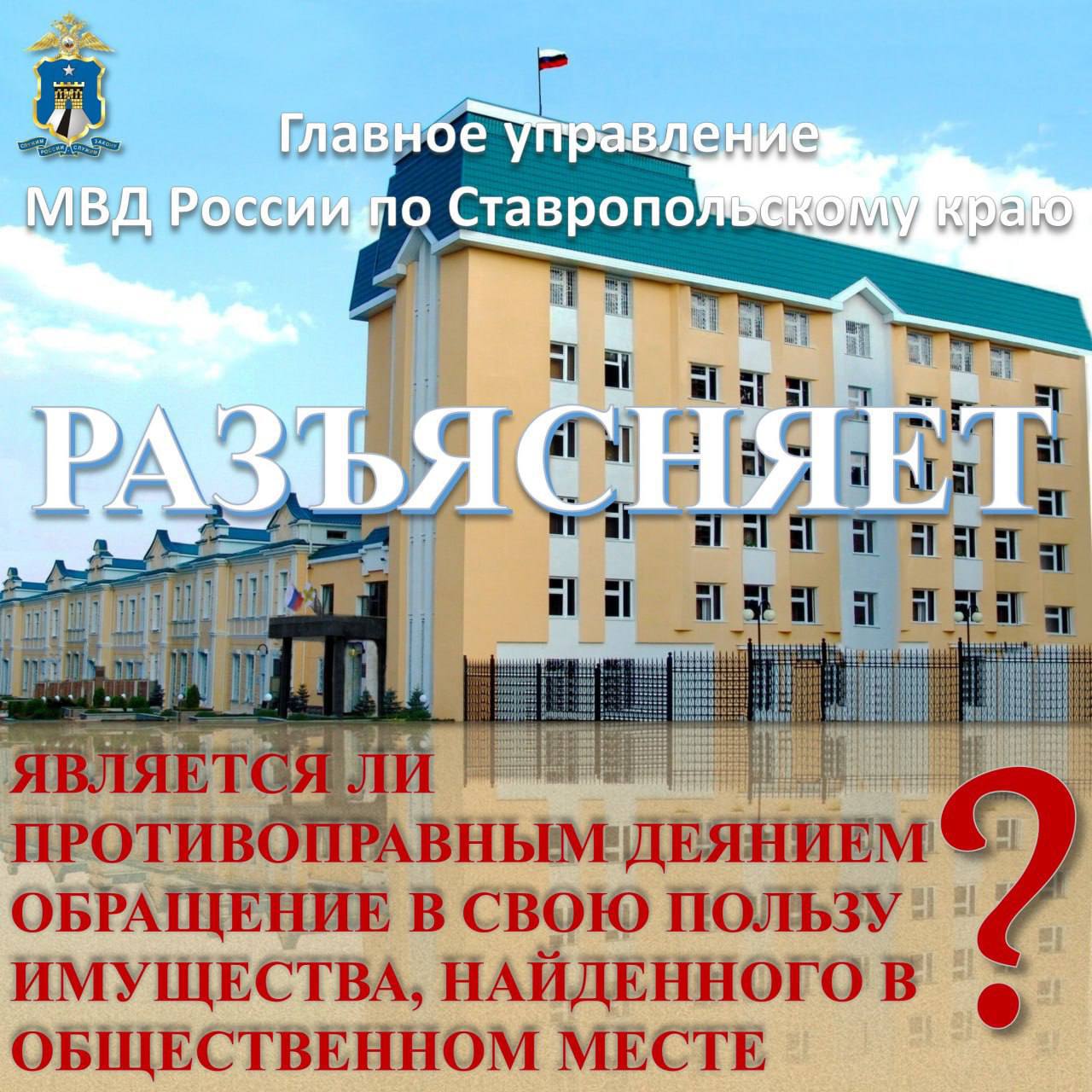 СЛУЖИМ РОССИИ СЛУЖИМ ЗАКОНУ

Главное управление МВД России по Ставропольскому краю

РАЗЪЯСНЯЕТ

ЯВЛЯЕТСЯ ЛИ ПРОТИВОПРАВНЫМ ДЕЯНИЕМ ОБРАЩЕНИЕ В СВОЮ ПОЛЬЗУ ИМУЩЕСТВА, НАЙДЕННОГО В ОБЩЕСТВЕННОМ МЕСТЕ

?